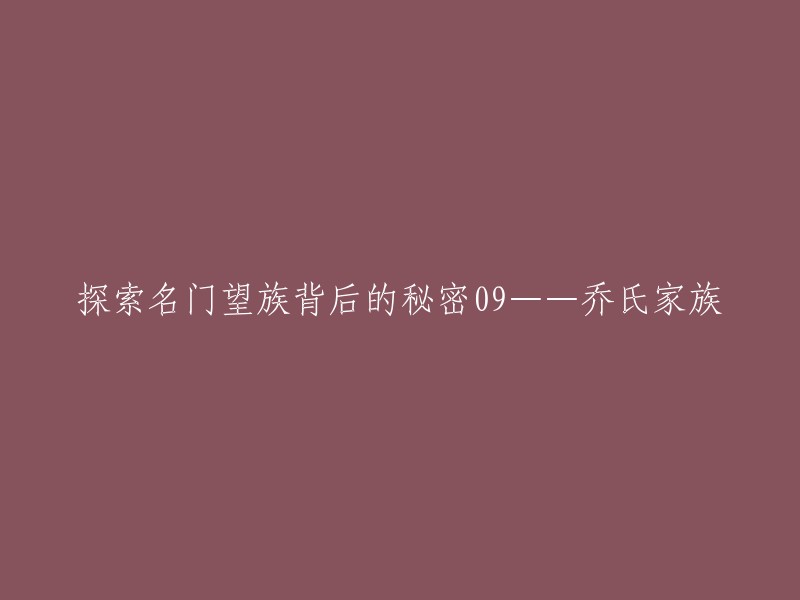 探索名门望族背后的秘密09——乔氏家族